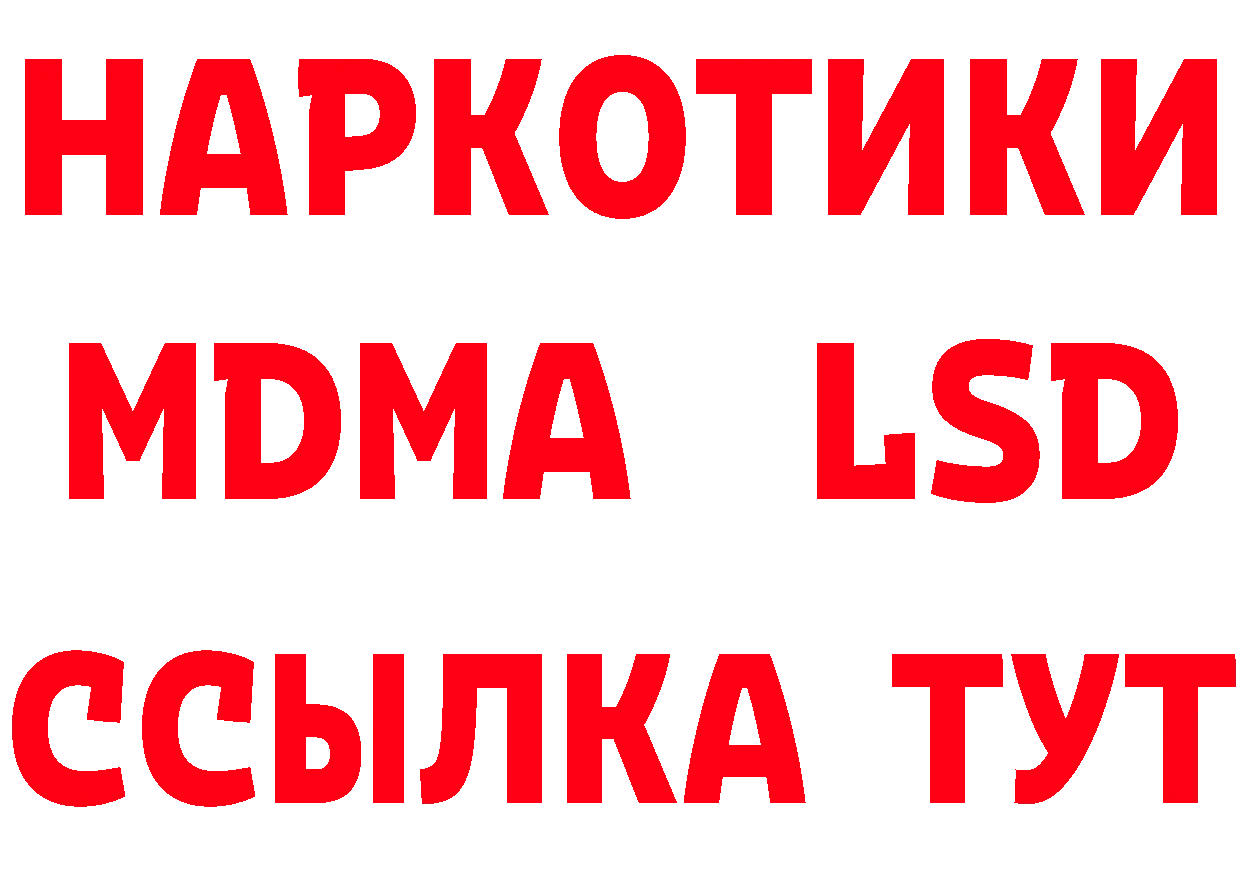 НАРКОТИКИ
MDMA LSD
ССЫЛКА ТУТ